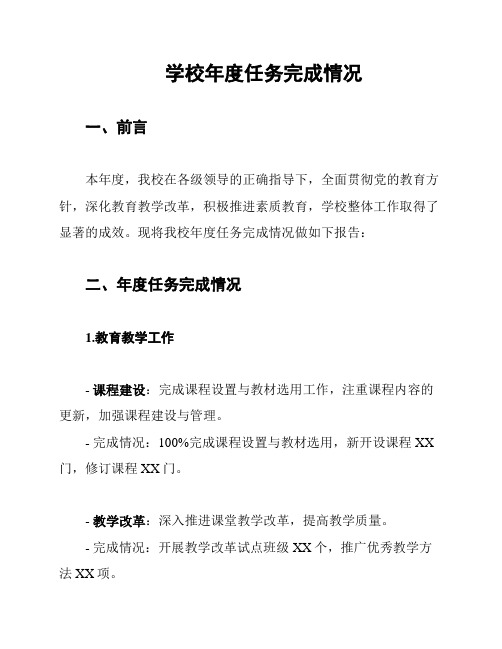 学校年度任务完成情况

一、前言

本年度，我校在各级领导的正确指导下，全面贯彻党的教育方针，深化教育教学改革，积极推进素质教育，学校整体工作取得了显著的成效。现将我校年度任务完成情况做如下报告：

二、年度任务完成情况

1.教育教学工作

- 课程建设：完成课程设置与教材选用工作，注重课程内容的更新，加强课程建设与管理。

- 完成情况：100%完成课程设置与教材选用，新开设课程 XX 门，修订课程 XX 门。

- 教学改革：深入推进课堂教学改革，提高教学质量。

- 完成情况：开展教学改革试点班级 XX 个，推广优秀教学方法 XX 项。